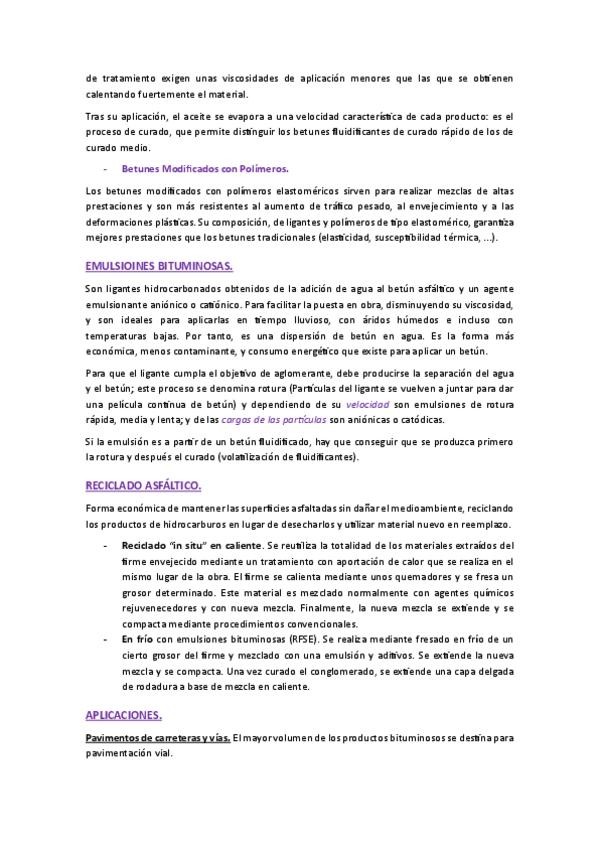 de tratamiento exigen unas viscosidades de aplicación menores que las que se obtienen calentando fuertemente el material.

Tras su aplicación, el aceite se evapora a una velocidad característica de cada producto: es el proceso de curado, que permite distinguir los betunes fluidificantes de curado rápido de los de curado medio.

- Betunes Modificados con Polímeros.

Los betunes modificados con polímeros elastoméricos sirven para realizar mezclas de altas prestaciones y son más resistentes al aumento de tráfico pesado, al envejecimiento y a las deformaciones plásticas. Su composición, de ligantes y polímeros de tipo elastomérico, garantiza mejores prestaciones que los betunes tradicionales (elasticidad, susceptibilidad térmica, ...).

EMULSIOINES BITUMINOSAS.

Son ligantes hidrocarbonados obtenidos de la adición de agua al betún asfáltico y un agente emulsionante aniónico o catiónico. Para facilitar la puesta en obra, disminuyendo su viscosidad, y son ideales para aplicarlas en tiempo lluvioso, con áridos húmedos e incluso con temperaturas bajas. Por tanto, es una dispersión de betún en agua. Es la forma más económica, menos contaminante, y consumo energético que existe para aplicar un betún.

Para que el ligante cumpla el objetivo de aglomerante, debe producirse la separación del agua y el betún; este proceso se denomina rotura (Partículas del ligante se vuelven a juntar para dar una película continua de betún) y dependiendo de su velocidad son emulsiones de rotura rápida, media y lenta; y de las cargas de las partículas son aniónicas o catódicas.

Si la emulsión es a partir de un betún fluidificado, hay que conseguir que se produzca primero la rotura y después el curado (volatilización de fluidificantes).

RECICLADO ASFÁLTICO.

Forma económica de mantener las superficies asfaltadas sin dañar el medioambiente, reciclando los productos de hidrocarburos en lugar de desecharlos y utilizar material nuevo en reemplazo.

- Reciclado "in situ" en caliente. Se reutiliza la totalidad de los materiales extraídos del firme envejecido mediante un tratamiento con aportación de calor que se realiza en el mismo lugar de la obra. El firme se calienta mediante unos quemadores y se fresa un grosor determinado. Este material es mezclado normalmente con agentes químicos rejuvenecedores y con nueva mezcla. Finalmente, la nueva mezcla se extiende y se compacta mediante procedimientos convencionales.
- En frío con emulsiones bituminosas (RFSE). Se realiza mediante fresado en frío de un cierto grosor del firme y mezclado con una emulsión y aditivos. Se extiende la nueva mezcla y se compacta. Una vez curado el conglomerado, se extiende una capa delgada de rodadura a base de mezcla en caliente.

APLICACIONES.

Pavimentos de carreteras y vías. El mayor volumen de los productos bituminosos se destina para pavimentación vial.